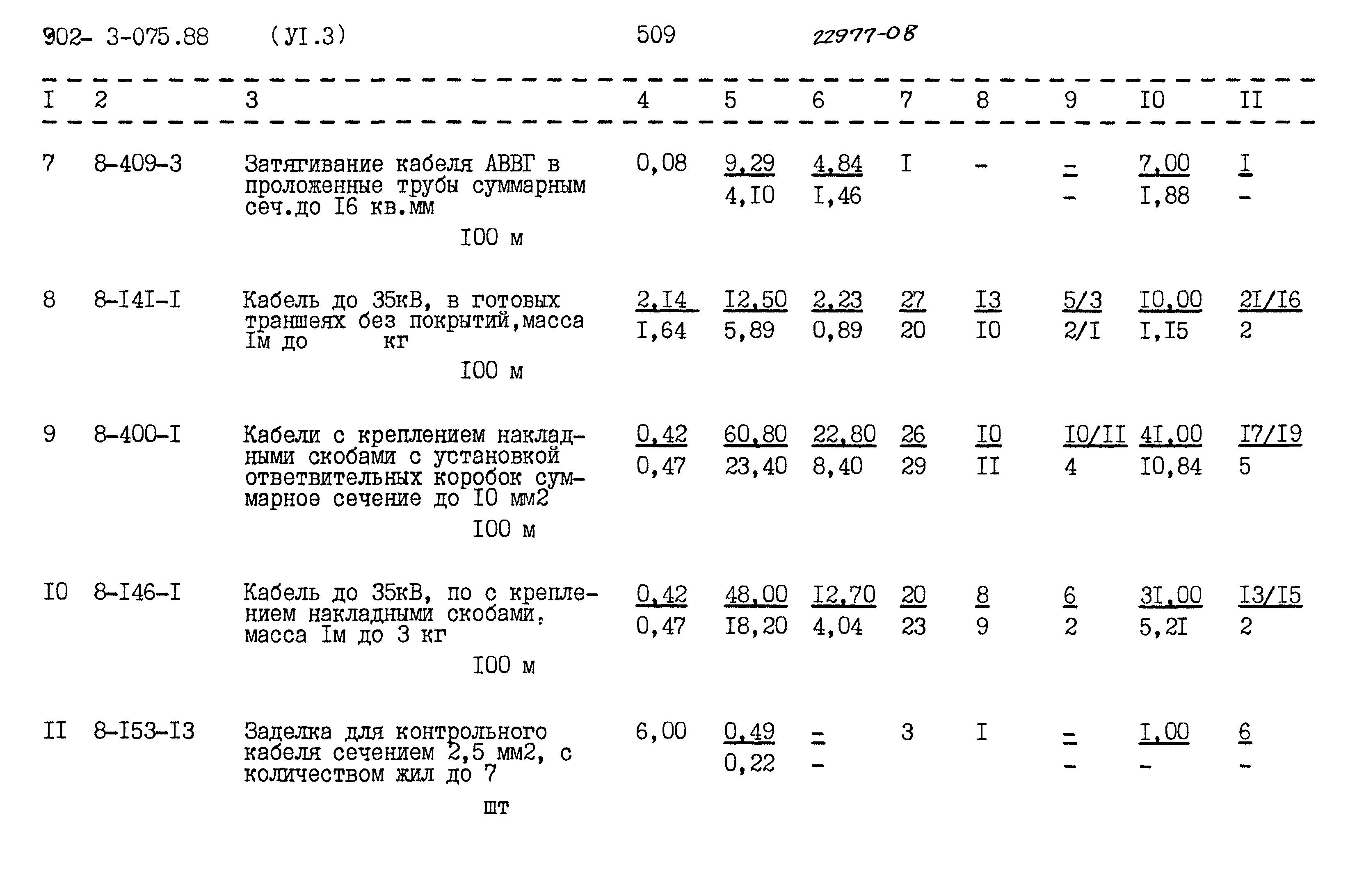 902- 3-075.88 (УI.3) 509 22977-08

| I | 2 | 3 | 4 | 5 | 6 | 7 | 8 | 9 | I0 | II |
|---|---|---|---|---|---|---|---|---|---|---|
| 7 | 8-409-3 | Затягивание кабеля АВВГ в проложенные трубы суммарным сеч.до I6 кв.мм I00 м | 0,08 | 9,29 4,I0 | 4,84 I,46 | I | - | - - | 7,00 I,88 | I - |
| 8 | 8-I4I-I | Кабель до 35кВ, в готовых траншеях без покрытий,масса Iм до кг I00 м | 2,I4 I,64 | I2,50 5,89 | 2,23 0,89 | 27 20 | I3 I0 | 5/3 2/I | I0,00 I,I5 | 2I/I6 2 |
| 9 | 8-400-I | Кабели с креплением накладными скобами с установкой ответвительных коробок суммарное сечение до I0 мм2 I00 м | 0,42 0,47 | 60,80 23,40 | 22,80 8,40 | 26 29 | I0 II | I0/II 4 | 4I,00 I0,84 | I7/I9 5 |
| I0 | 8-I46-I | Кабель до 35кВ, по с креплением накладными скобами, масса Iм до 3 кг I00 м | 0,42 0,47 | 48,00 I8,20 | I2,70 4,04 | 20 23 | 8 9 | 6 2 | 3I,00 5,2I | I3/I5 2 |
| II | 8-I53-I3 | Заделка для контрольного кабеля сечением 2,5 мм2, с количеством жил до 7 шт | 6,00 | 0,49 0,22 | - - | 3 | I | - - | I,00 - | 6 - |